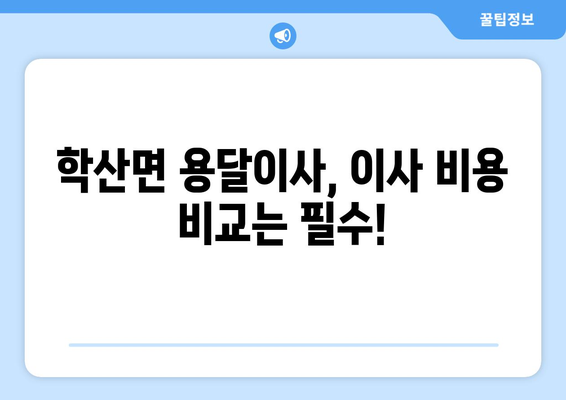 꿀팁정보

학산면 용달이사, 이사 비용 비교는 필수!